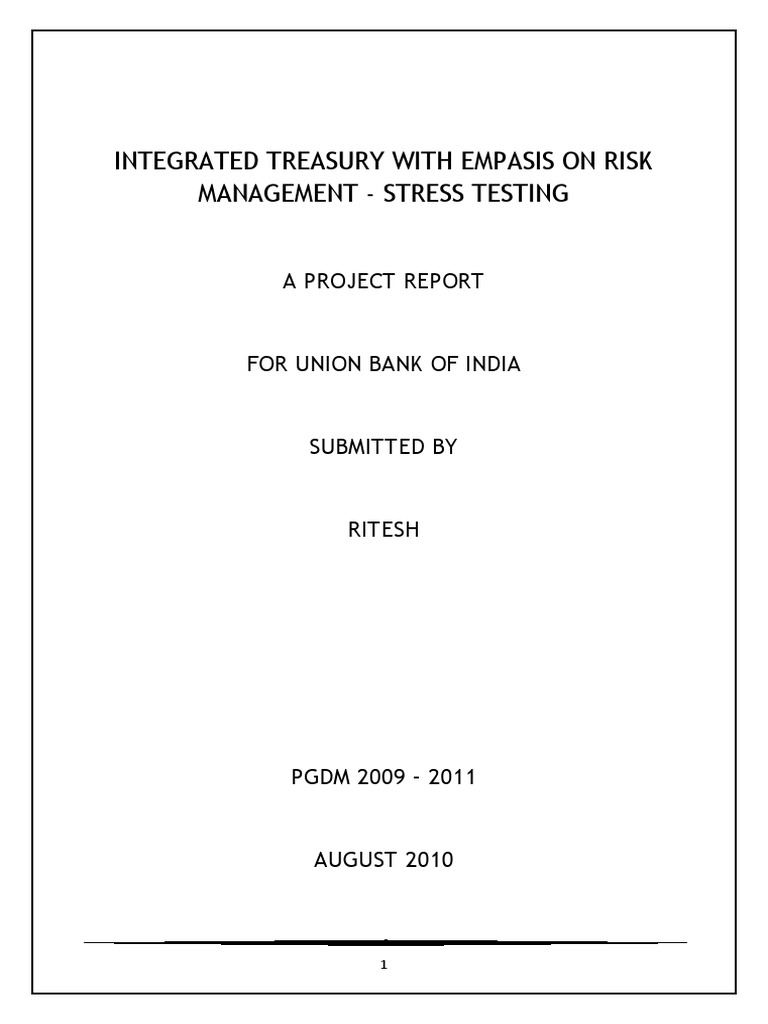 INTEGRATED TREASURY WITH EMPASIS ON RISK MANAGEMENT - STRESS TESTING

A PROJECT REPORT

FOR UNION BANK OF INDIA

SUBMITTED BY

RITESH

PGDM 2009 - 2011

AUGUST 2010

1